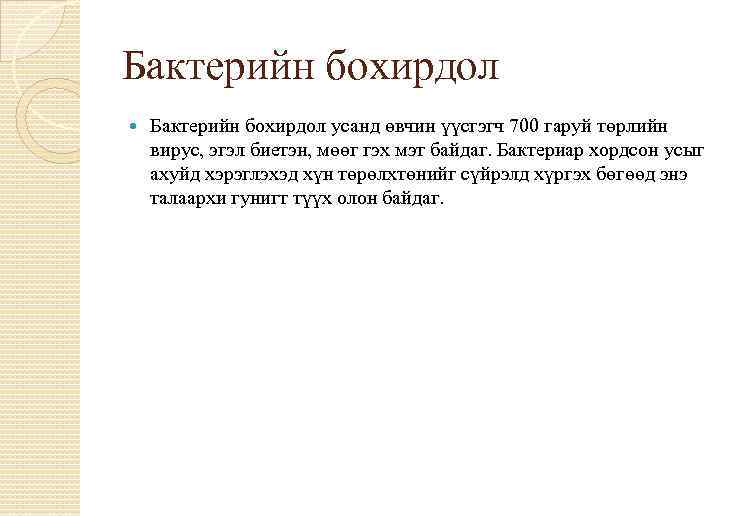 Бактерийн бохирдол

Бактерийн бохирдол усанд өвчин үүсгэгч 700 гаруй төрлийн вирус, эгэл биетэн, мөөг гэх мэт байдаг. Бактериар хордсон усыг ахуйд хэрэглэхэд хүн төрөлхтөнийг сүйрэлд хүргэх бөгөөд энэ талаархи гунигт түүх олон байдаг.